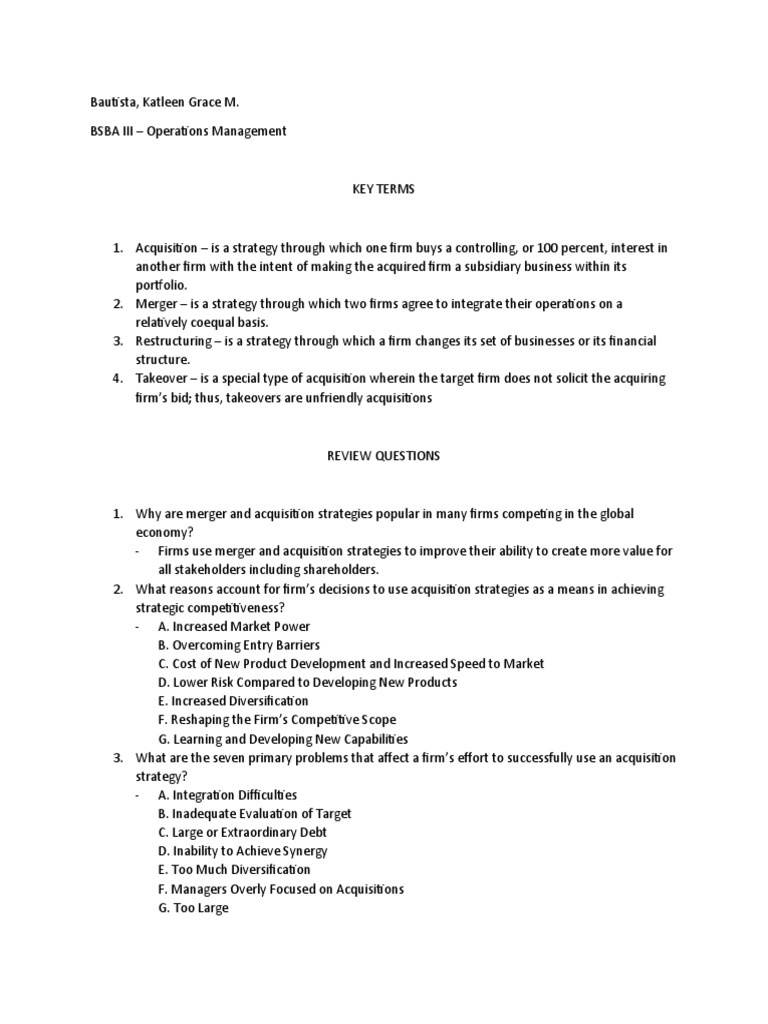 Bautista, Katleen Grace M.

BSBA III – Operations Management

KEY TERMS

1. Acquisition – is a strategy through which one firm buys a controlling, or 100 percent, interest in another firm with the intent of making the acquired firm a subsidiary business within its portfolio.
2. Merger – is a strategy through which two firms agree to integrate their operations on a relatively coequal basis.
3. Restructuring – is a strategy through which a firm changes its set of businesses or its financial structure.
4. Takeover – is a special type of acquisition wherein the target firm does not solicit the acquiring firm's bid; thus, takeovers are unfriendly acquisitions

REVIEW QUESTIONS

1. Why are merger and acquisition strategies popular in many firms competing in the global economy?
- Firms use merger and acquisition strategies to improve their ability to create more value for all stakeholders including shareholders.
2. What reasons account for firm's decisions to use acquisition strategies as a means in achieving strategic competitiveness?
- A. Increased Market Power
B. Overcoming Entry Barriers
C. Cost of New Product Development and Increased Speed to Market
D. Lower Risk Compared to Developing New Products
E. Increased Diversification
F. Reshaping the Firm's Competitive Scope
G. Learning and Developing New Capabilities
3. What are the seven primary problems that affect a firm's effort to successfully use an acquisition strategy?
- A. Integration Difficulties
B. Inadequate Evaluation of Target
C. Large or Extraordinary Debt
D. Inability to Achieve Synergy
E. Too Much Diversification
F. Managers Overly Focused on Acquisitions
G. Too Large